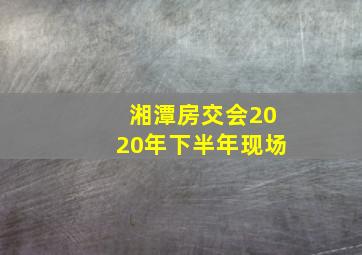 湘潭房交会2020年下半年现场